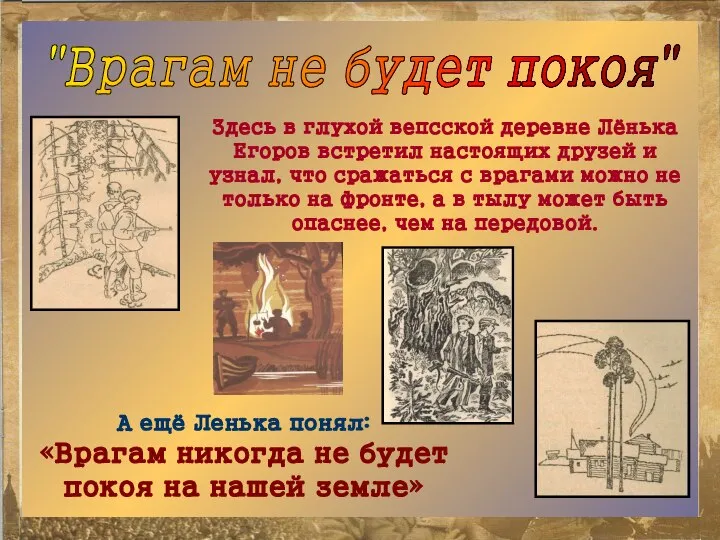 "Врагам не будет покоя"

Здесь в глухой вепсской деревне Лёнька Егоров встретил настоящих друзей и узнал, что сражаться с врагами можно не только на фронте, а в тылу может быть опаснее, чем на передовой.

А ещё Ленька понял:
«Врагам никогда не будет покоя на нашей земле»